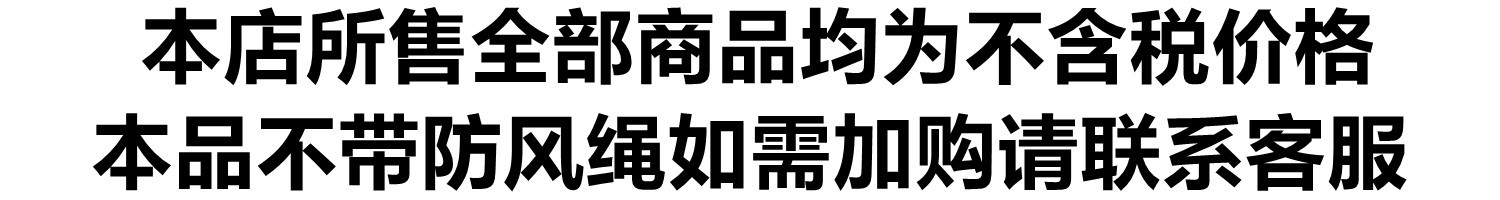 本店所售全部商品均为不含税价格
本品不带防风绳如需加购请联系客服